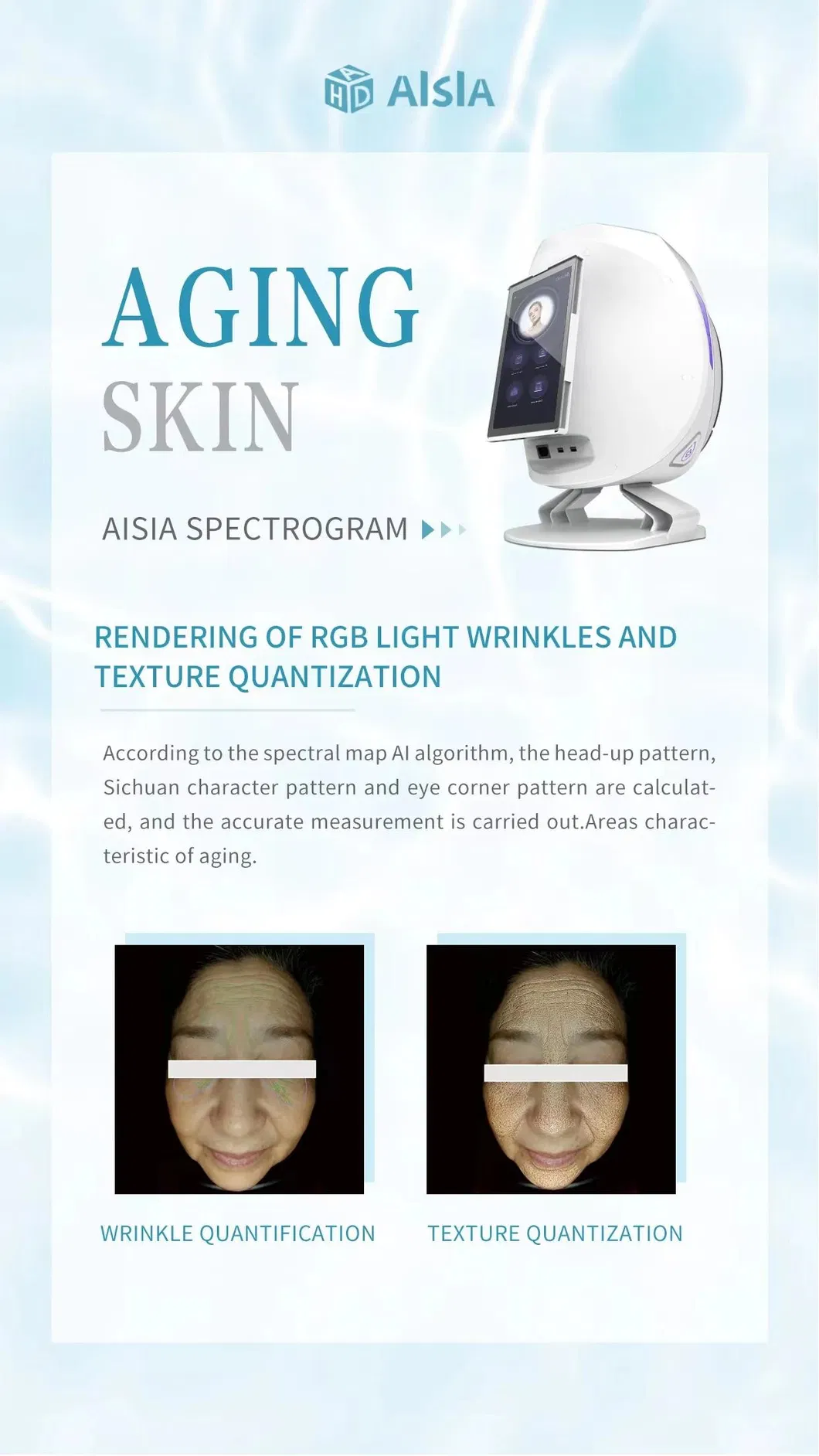 AHD AISIA

AGING
SKIN

AISIA SPECTROGRAM

RENDERING OF RGB LIGHT WRINKLES AND TEXTURE QUANTIZATION

According to the spectral map AI algorithm, the head-up pattern, Sichuan character pattern and eye corner pattern are calculated, and the accurate measurement is carried out.Areas characteristic of aging.

WRINKLE QUANTIFICATION

TEXTURE QUANTIZATION